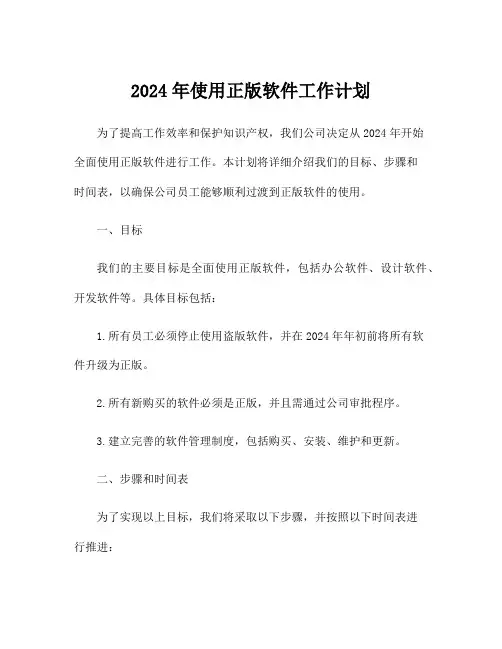 2024年使用正版软件工作计划

为了提高工作效率和保护知识产权，我们公司决定从2024年开始全面使用正版软件进行工作。本计划将详细介绍我们的目标、步骤和时间表，以确保公司员工能够顺利过渡到正版软件的使用。

一、目标

我们的主要目标是全面使用正版软件，包括办公软件、设计软件、开发软件等。具体目标包括：

1.所有员工必须停止使用盗版软件，并在2024年年初前将所有软件升级为正版。

2.所有新购买的软件必须是正版，并且需通过公司审批程序。

3.建立完善的软件管理制度，包括购买、安装、维护和更新。

二、步骤和时间表

为了实现以上目标，我们将采取以下步骤，并按照以下时间表进行推进：